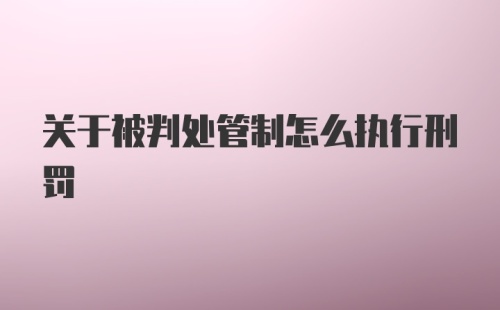 关于被判处管制怎么执行刑罚